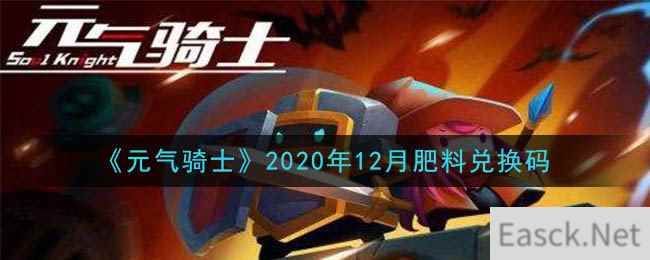 元气骑士
Soul Knight

《元气骑士》2020年12月肥料兑换码

Easck.Net